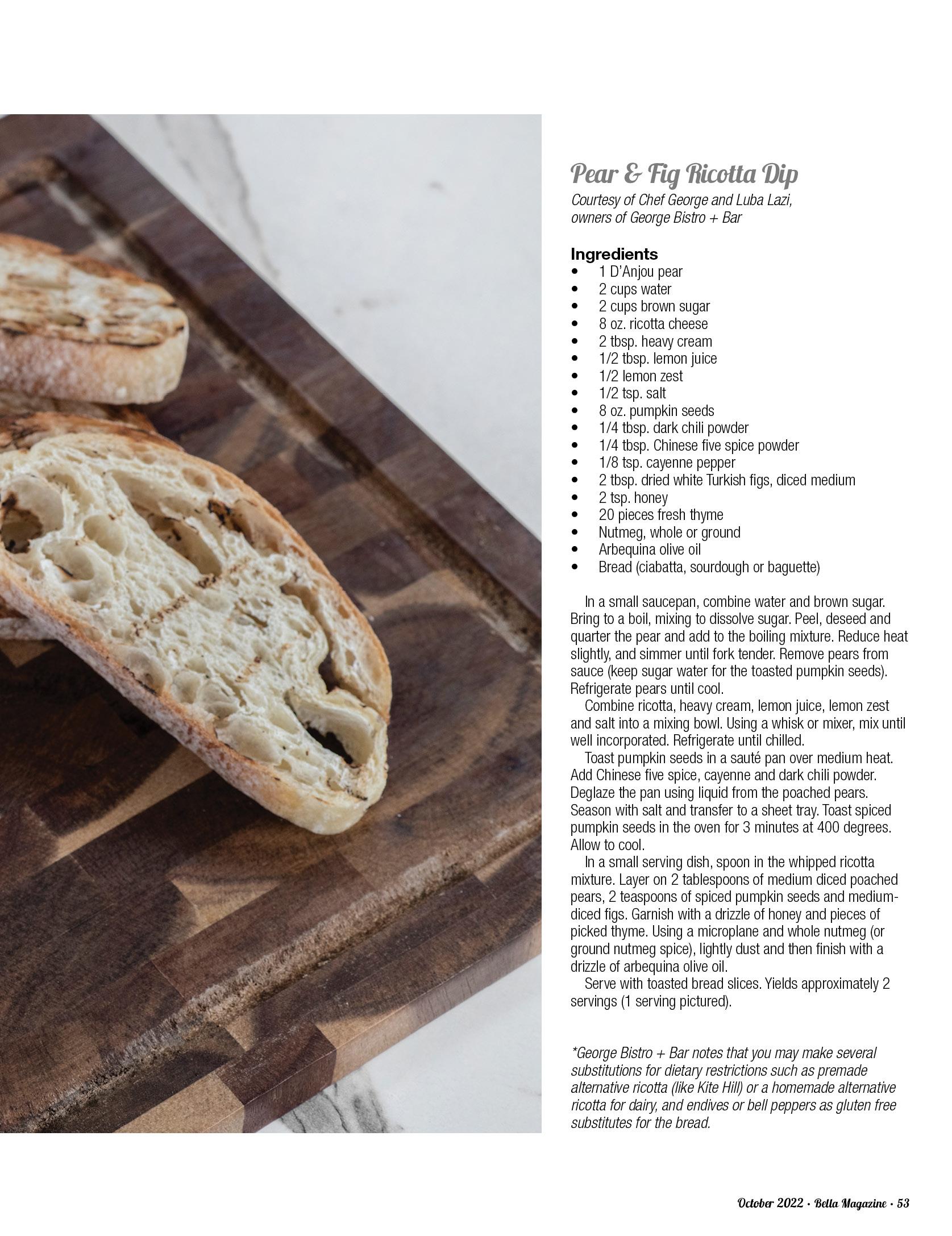 Pear & Fig Ricotta Dip
Courtesy of Chef George and Luba Lazi, owners of George Bistro + Bar

Ingredients
• 1 D'Anjou pear
• 2 cups water
• 2 cups brown sugar
• 8 oz. ricotta cheese
• 2 tbsp. heavy cream
• 1/2 tbsp. lemon juice
• 1/2 lemon zest
• 1/2 tsp. salt
• 8 oz. pumpkin seeds
• 1/4 tbsp. dark chili powder
• 1/4 tbsp. Chinese five spice powder
• 1/8 tsp. cayenne pepper
• 2 tbsp. dried white Turkish figs, diced medium
• 2 tsp. honey
• 20 pieces fresh thyme
• Nutmeg, whole or ground
• Arbequina olive oil
• Bread (ciabatta, sourdough or baguette)

In a small saucepan, combine water and brown sugar. Bring to a boil, mixing to dissolve sugar. Peel, deseed and quarter the pear and add to the boiling mixture. Reduce heat slightly, and simmer until fork tender. Remove pears from sauce (keep sugar water for the toasted pumpkin seeds). Refrigerate pears until cool.

Combine ricotta, heavy cream, lemon juice, lemon zest and salt into a mixing bowl. Using a whisk or mixer, mix until well incorporated. Refrigerate until chilled.

Toast pumpkin seeds in a sauté pan over medium heat. Add Chinese five spice, cayenne and dark chili powder. Deglaze the pan using liquid from the poached pears. Season with salt and transfer to a sheet tray. Toast spiced pumpkin seeds in the oven for 3 minutes at 400 degrees. Allow to cool.

In a small serving dish, spoon in the whipped ricotta mixture. Layer on 2 tablespoons of medium diced poached pears, 2 teaspoons of spiced pumpkin seeds and medium-diced figs. Garnish with a drizzle of honey and pieces of picked thyme. Using a microplane and whole nutmeg (or ground nutmeg spice), lightly dust and then finish with a drizzle of arbequina olive oil.

Serve with toasted bread slices. Yields approximately 2 servings (1 serving pictured).

*George Bistro + Bar notes that you may make several substitutions for dietary restrictions such as premade alternative ricotta (like Kite Hill) or a homemade alternative ricotta for dairy, and endives or bell peppers as gluten free substitutes for the bread.

October 2022 • Bella Magazine • 53